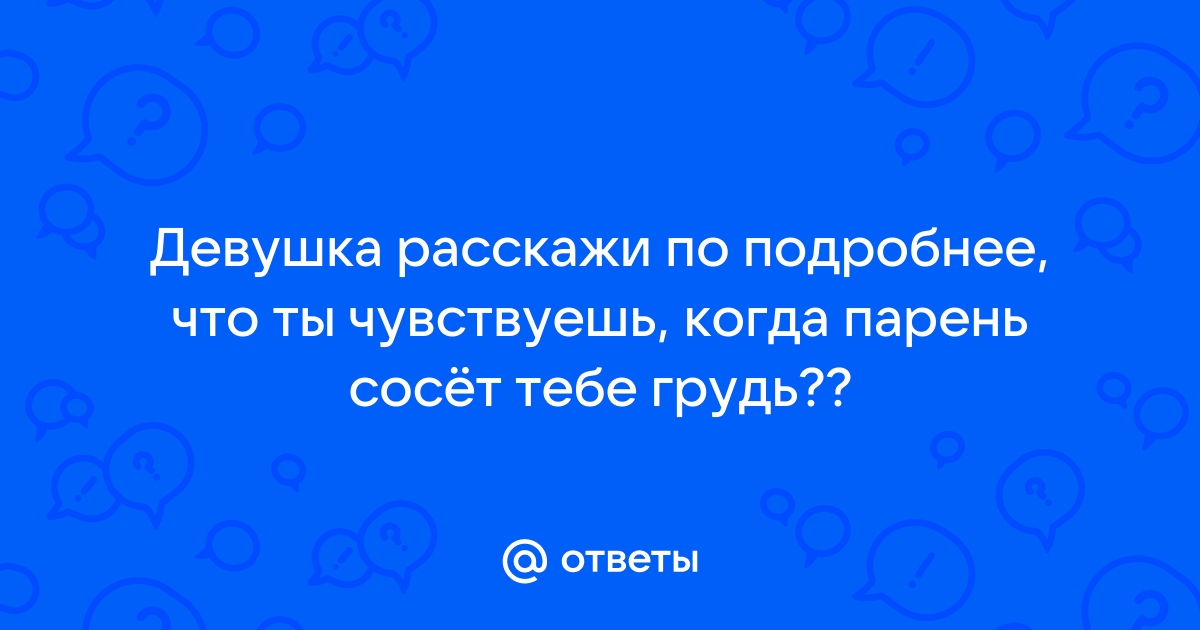 Девушка расскажи по подробнее, что ты чувствуешь, когда парень сосёт тебе грудь??

@ ответы